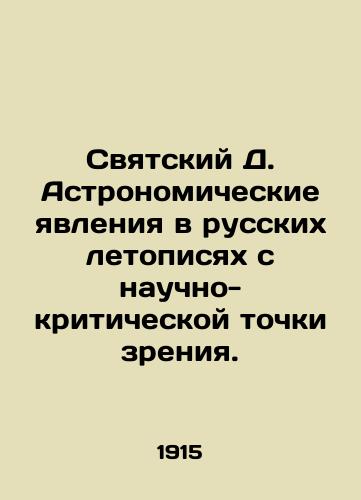 Святский Д. Астрономические явления в русских летописях с научно-критической точки зрения.

1915